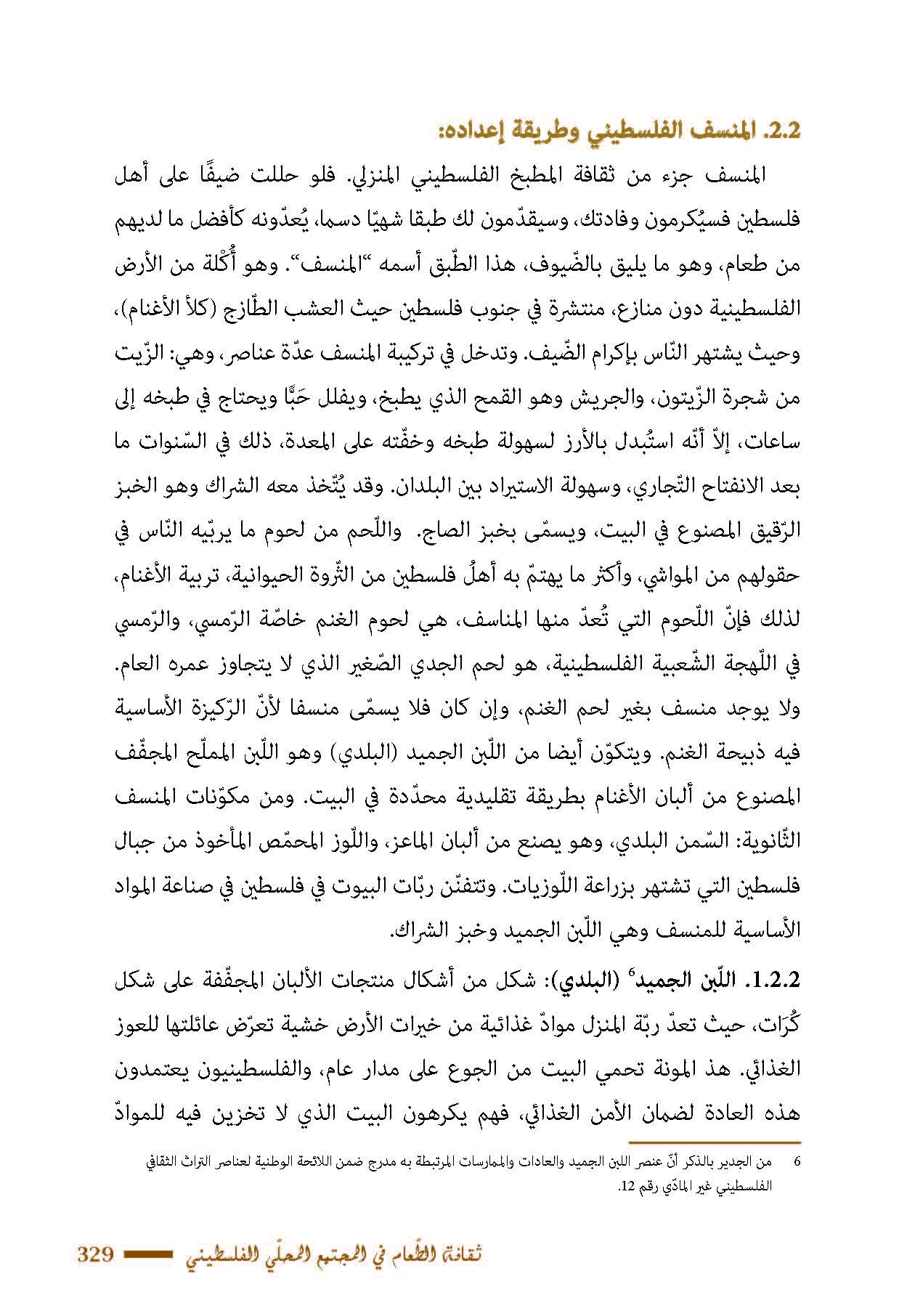 2.2. المنسف الفلسطيني وطريقة إعداده:

المنسف جزء من ثقافة المطبخ الفلسطيني المنزلي. فلو حللت ضيفًا على أهل فلسطين فسيُكرمون وفادتك، وسيقدّمون لك طبقا شهيّا دسما، يُعدّونه كأفضل ما لديهم من طعام، وهو ما يليق بالضّيوف، هذا الطّبق أسمه "المنسف". وهو أُكْلة من الأرض الفلسطينية دون منازع، منتشرة في جنوب فلسطين حيث العشب الطّازج (كلأ الأغنام)، وحيث يشتهر النّاس بإكرام الضّيف. وتدخل في تركيبة المنسف عدّة عناصر، وهي: الزّيت من شجرة الزّيتون، والجريش وهو القمح الذي يطبخ، ويفلل حَبًّا ويحتاج في طبخه إلى ساعات، إلاّ أنّه استُبدل بالأرز لسهولة طبخه وخفّته على المعدة، ذلك في السّنوات ما بعد الانفتاح التّجاري، وسهولة الاستيراد بين البلدان. وقد يُتّخذ معه الشراك وهو الخبز الرّقيق المصنوع في البيت، ويسمّى بخبز الصاج. واللّحم من لحوم ما يربّيه النّاس في حقولهم من المواشي، وأكثر ما يهتمّ به أهلُ فلسطين من الثّروة الحيوانية، تربية الأغنام، لذلك فإنّ اللّحوم التي تُعدّ منها المناسف، هي لحوم الغنم خاصّة الرّمسي، والرّمسي في اللّهجة الشّعبية الفلسطينية، هو لحم الجدي الصّغير الذي لا يتجاوز عمره العام. ولا يوجد منسف بغير لحم الغنم، وإن كان فلا يسمّى منسفا لأنّ الرّكيزة الأساسية فيه ذبيحة الغنم. ويتكوّن أيضا من اللّبن الجميد (البلدي) وهو اللّبن المملّح المجفّف المصنوع من ألبان الأغنام بطريقة تقليدية محدّدة في البيت. ومن مكوّنات المنسف الثّانوية: السّمن البلدي، وهو يصنع من ألبان الماعز، واللّوز المحمّص المأخوذ من جبال فلسطين التي تشتهر بزراعة اللّوزيات. وتتفنّن ربّات البيوت في فلسطين في صناعة المواد الأساسية للمنسف وهي اللّبن الجميد وخبز الشراك.

1.2.2. اللّبن الجميد$^6$ (البلدي): شكل من أشكال منتجات الألبان المجفّفة على شكل كُرَات، حيث تعدّ ربّة المنزل موادّ غذائية من خيرات الأرض خشية تعرّض عائلتها للعوز الغذائي. هذ المونة تحمي البيت من الجوع على مدار عام، والفلسطينيون يعتمدون هذه العادة لضمان الأمن الغذائي، فهم يكرهون البيت الذي لا تخزين فيه للموادّ

6 من الجدير بالذكر أنّ عنصر اللبن الجميد والعادات والممارسات المرتبطة به مدرج ضمن اللائحة الوطنية لعناصر التراث الثقافي الفلسطيني غير المادّي رقم 12.

ثقافة الطّعام في المجتمع المحلّي الفلسطيني 329